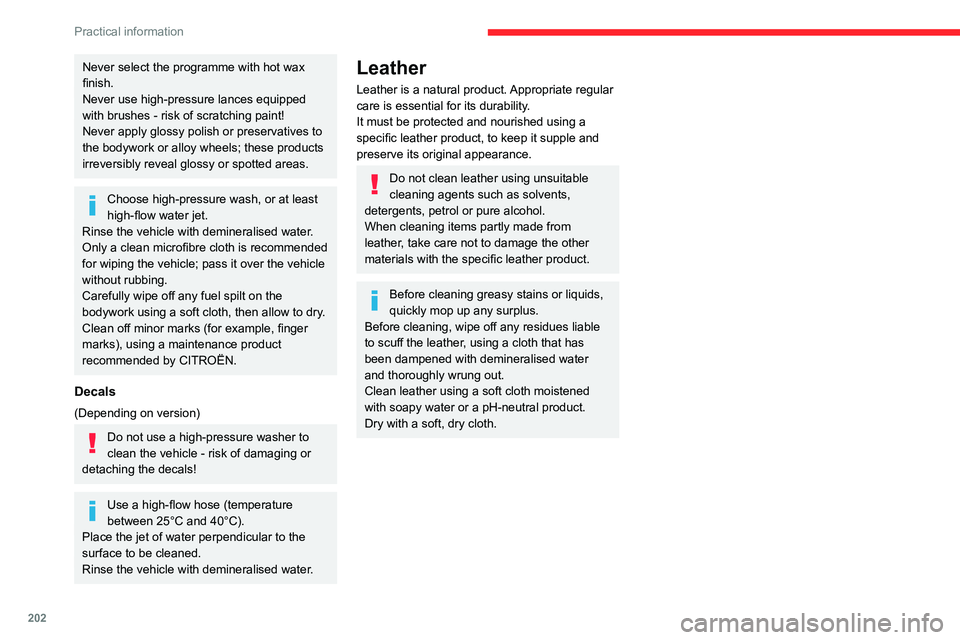 Practical information

Never select the programme with hot wax finish.
Never use high-pressure lances equipped with brushes - risk of scratching paint!
Never apply glossy polish or preservatives to the bodywork or alloy wheels; these products irreversibly reveal glossy or spotted areas.

Choose high-pressure wash, or at least high-flow water jet.
Rinse the vehicle with demineralised water.
Only a clean microfibre cloth is recommended for wiping the vehicle; pass it over the vehicle without rubbing.
Carefully wipe off any fuel spilt on the bodywork using a soft cloth, then allow to dry.
Clean off minor marks (for example, finger marks), using a maintenance product recommended by CITROËN.

Decals

(Depending on version)

Do not use a high-pressure washer to clean the vehicle - risk of damaging or detaching the decals!

Use a high-flow hose (temperature between 25°C and 40°C).
Place the jet of water perpendicular to the surface to be cleaned.
Rinse the vehicle with demineralised water.

Leather

Leather is a natural product. Appropriate regular care is essential for its durability.
It must be protected and nourished using a specific leather product, to keep it supple and preserve its original appearance.

Do not clean leather using unsuitable cleaning agents such as solvents, detergents, petrol or pure alcohol.
When cleaning items partly made from leather, take care not to damage the other materials with the specific leather product.

Before cleaning greasy stains or liquids, quickly mop up any surplus.
Before cleaning, wipe off any residues liable to scuff the leather, using a cloth that has been dampened with demineralised water and thoroughly wrung out.
Clean leather using a soft cloth moistened with soapy water or a pH-neutral product.
Dry with a soft, dry cloth.

202

carmanualsonline.info